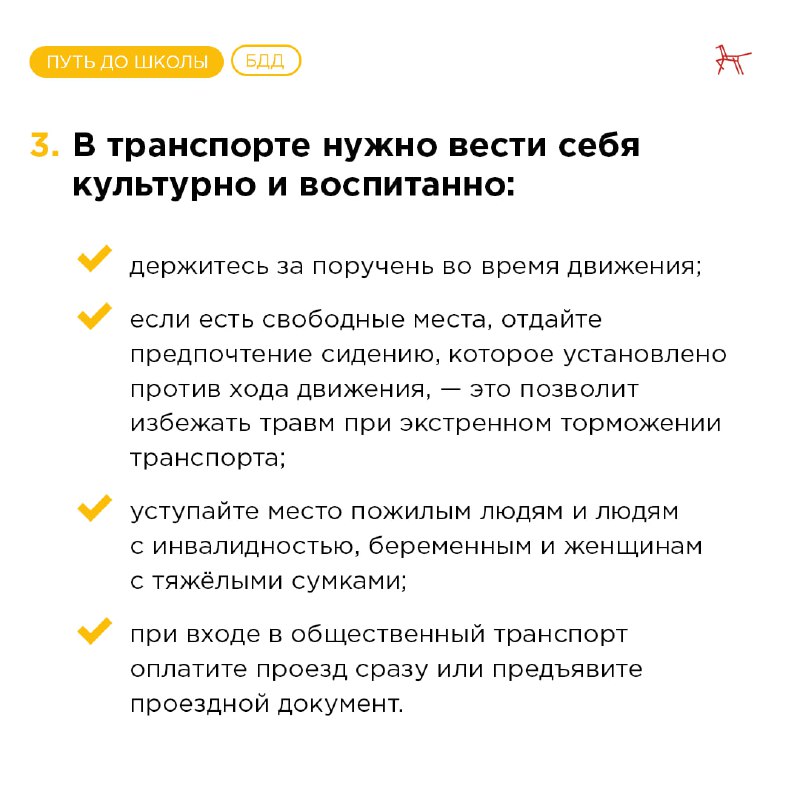 ПУТЬ ДО ШКОЛЫ БДД

3. В транспорте нужно вести себя культурно и воспитанно:

держитесь за поручень во время движения;

если есть свободные места, отдайте предпочтение сидению, которое установлено против хода движения, — это позволит избежать травм при экстренном торможении транспорта;

уступайте место пожилым людям и людям с инвалидностью, беременным и женщинам с тяжёлыми сумками;

при входе в общественный транспорт оплатите проезд сразу или предъявите проездной документ.